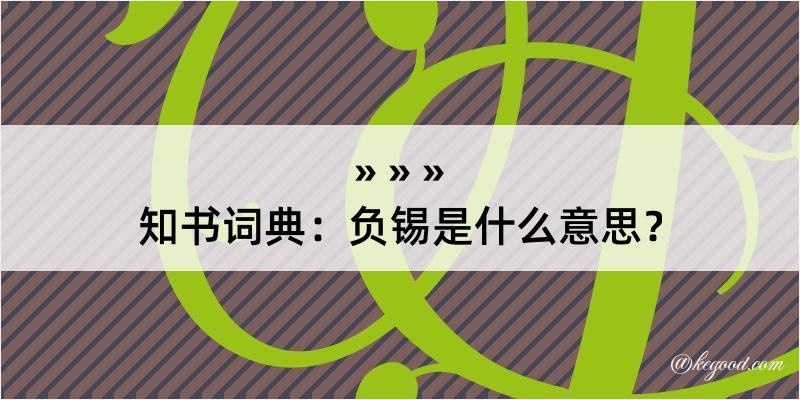 » » »
知书词典：负锡是什么意思？
@kegood.com